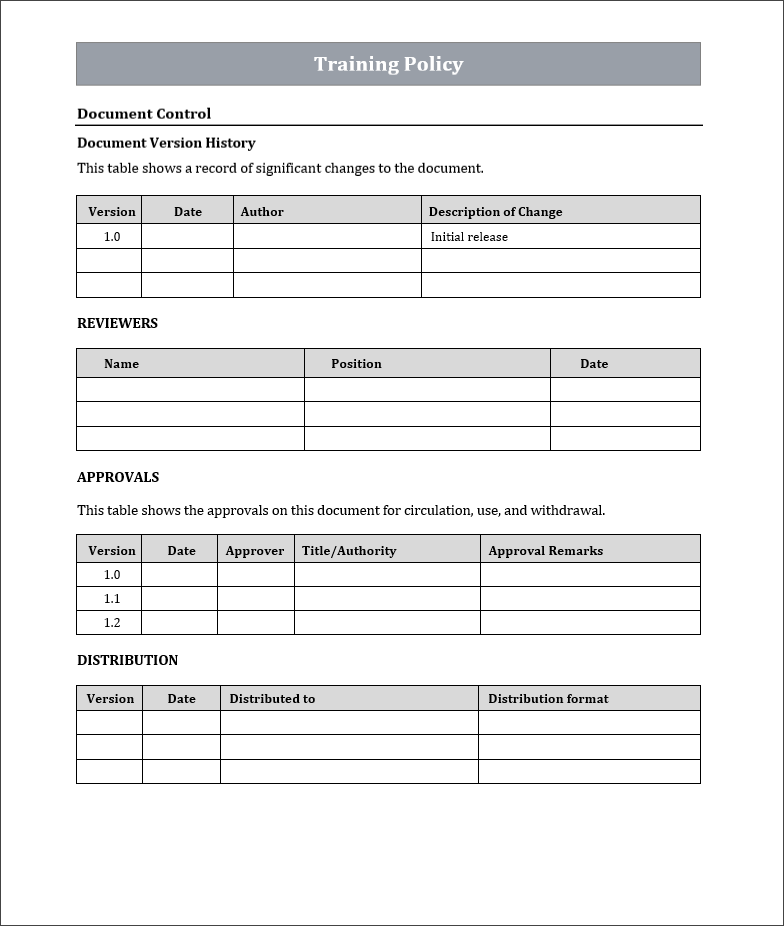 Training Policy

Document Control

Document Version History

This table shows a record of significant changes to the document.

| Version | Date | Author | Description of Change |
|---|---|---|---|
| 1.0 | | | Initial release |
| | | | |
| | | | |

REVIEWERS

| Name | Position | Date |
|---|---|---|
| | | |
| | | |
| | | |

APPROVALS

This table shows the approvals on this document for circulation, use, and withdrawal.

| Version | Date | Approver | Title/Authority | Approval Remarks |
|---|---|---|---|---|
| 1.0 | | | | |
| 1.1 | | | | |
| 1.2 | | | | |

DISTRIBUTION

| Version | Date | Distributed to | Distribution format |
|---|---|---|---|
| | | | |
| | | | |
| | | | |